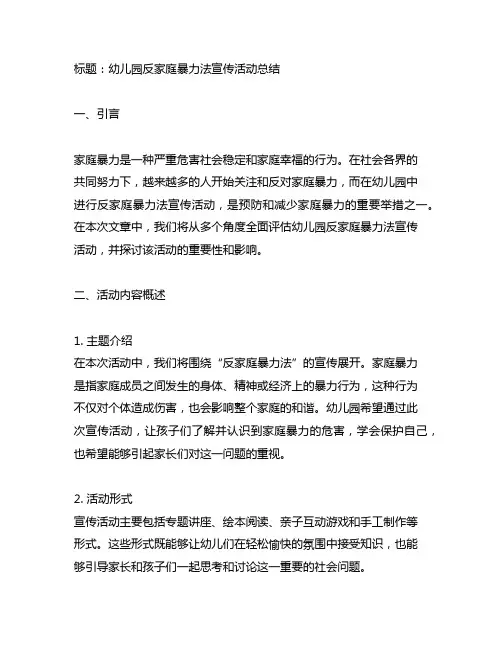 标题：幼儿园反家庭暴力法宣传活动总结

一、引言

家庭暴力是一种严重危害社会稳定和家庭幸福的行为。在社会各界的共同努力下，越来越多的人开始关注和反对家庭暴力，而在幼儿园中进行反家庭暴力法宣传活动，是预防和减少家庭暴力的重要举措之一。在本次文章中，我们将从多个角度全面评估幼儿园反家庭暴力法宣传活动，并探讨该活动的重要性和影响。

二、活动内容概述

1. 主题介绍
在本次活动中，我们将围绕“反家庭暴力法”的宣传展开。家庭暴力是指家庭成员之间发生的身体、精神或经济上的暴力行为，这种行为不仅对个体造成伤害，也会影响整个家庭的和谐。幼儿园希望通过此次宣传活动，让孩子们了解并认识到家庭暴力的危害，学会保护自己，也希望能够引起家长们对这一问题的重视。

2. 活动形式
宣传活动主要包括专题讲座、绘本阅读、亲子互动游戏和手工制作等形式。这些形式既能够让幼儿们在轻松愉快的氛围中接受知识，也能够引导家长和孩子们一起思考和讨论这一重要的社会问题。